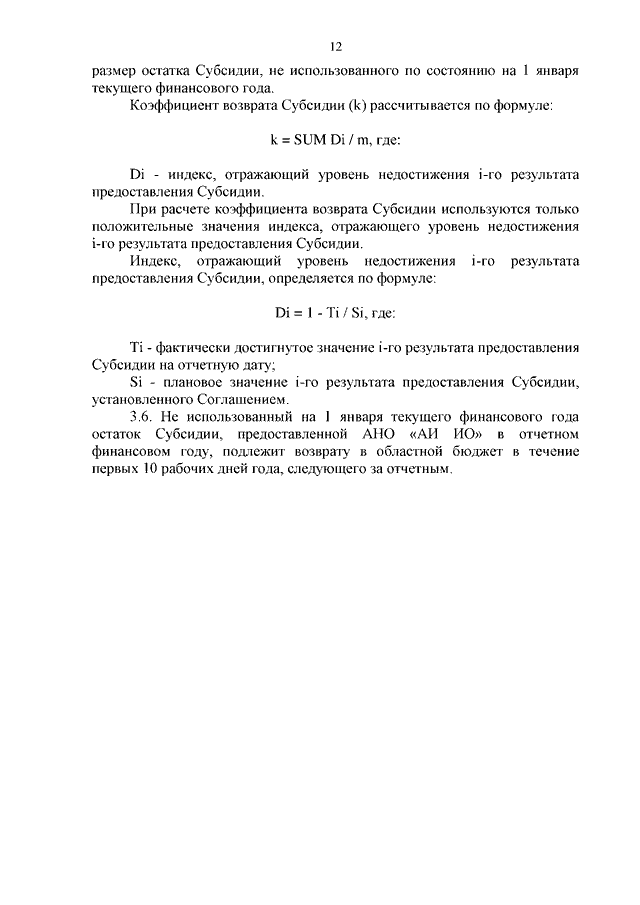 12

размер остатка Субсидии, не использованного по состоянию на 1 января текущего финансового года.

Коэффициент возврата Субсидии (k) рассчитывается по формуле:

k = SUM Di / m, где:

Di - индекс, отражающий уровень недостижения i-го результата предоставления Субсидии.

При расчете коэффициента возврата Субсидии используются только положительные значения индекса, отражающего уровень недостижения i-го результата предоставления Субсидии.

Индекс, отражающий уровень недостижения i-го результата предоставления Субсидии, определяется по формуле:

Di = 1 - Ti / Si, где:

Ti - фактически достигнутое значение i-го результата предоставления Субсидии на отчетную дату;

Si - плановое значение i-го результата предоставления Субсидии, установленного Соглашением.

3.6. Не использованный на 1 января текущего финансового года остаток Субсидии, предоставленной АНО «АИ ИО» в отчетном финансовом году, подлежит возврату в областной бюджет в течение первых 10 рабочих дней года, следующего за отчетным.